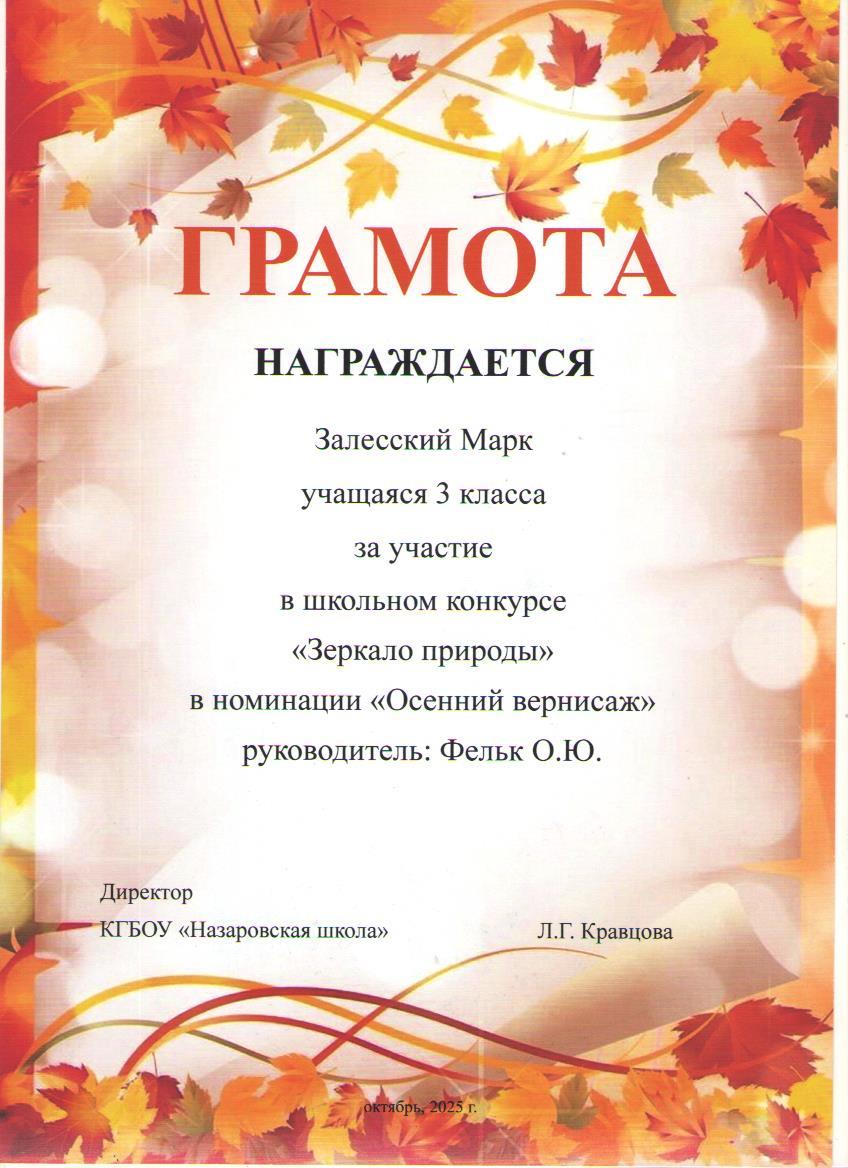 ГРАМОТА

НАГРАЖДАЕТСЯ

Залесский Марк
учащаяся 3 класса
за участие
в школьном конкурсе
«Зеркало природы»
в номинации «Осенний вернисаж»
руководитель: Фельк О.Ю.

Директор
КГБОУ «Назаровская школа»   Л.Г. Кравцова

октябрь, 2025 г.